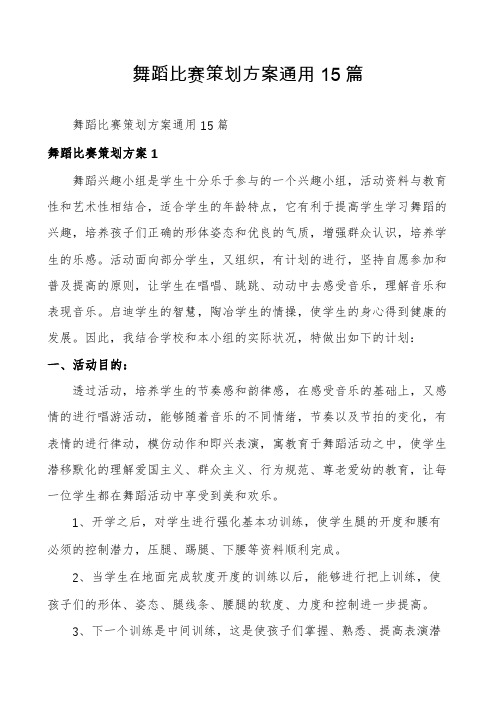 舞蹈比赛策划方案通用 15 篇

舞蹈比赛策划方案通用 15 篇

舞蹈比赛策划方案 1

舞蹈兴趣小组是学生十分乐于参与的一个兴趣小组，活动资料与教育性和艺术性相结合，适合学生的年龄特点，它有利于提高学生学习舞蹈的兴趣，培养孩子们正确的形体姿态和优良的气质，增强群众认识，培养学生的乐感。活动面向部分学生，又组织，有计划的进行，坚持自愿参加和普及提高的原则，让学生在唱唱、跳跳、动动中去感受音乐，理解音乐和表现音乐。启迪学生的智慧，陶冶学生的情操，使学生的身心得到健康的发展。因此，我结合学校和本小组的实际状况，特做出如下的计划：

一、活动目的：

透过活动，培养学生的节奏感和韵律感，在感受音乐的基础上，又感情的进行唱游活动，能够随着音乐的不同情绪，节奏以及节拍的变化，有表情的进行律动，模仿动作和即兴表演，寓教育于舞蹈活动之中，使学生潜移默化的理解爱国主义、群众主义、行为规范、尊老爱幼的教育，让每一位学生都在舞蹈活动中享受到美和欢乐。

1、开学之后，对学生进行强化基本功训练，使学生腿的开度和腰有必须的控制潜力，压腿、踢腿、下腰等资料顺利完成。

2、当学生在地面完成软度开度的训练以后，能够进行把上训练，使孩子们的形体、姿态、腿线条、腰腿的软度、力度和控制进一步提高。

3、下一个训练是中间训练，这是使孩子们掌握、熟悉、提高表演潜